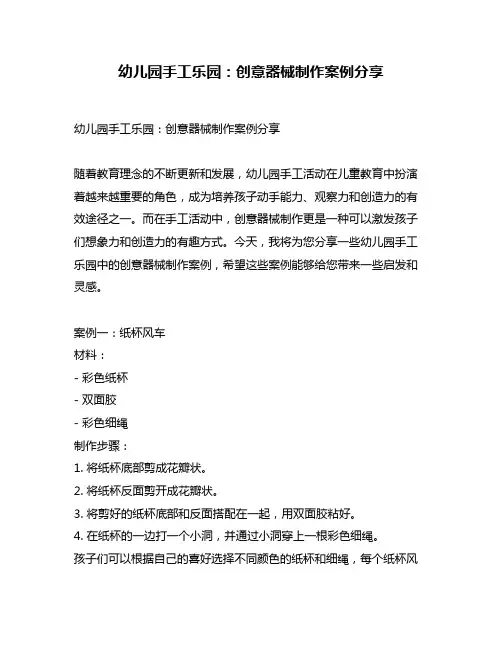 幼儿园手工乐园：创意器械制作案例分享

幼儿园手工乐园：创意器械制作案例分享

随着教育理念的不断更新和发展，幼儿园手工活动在儿童教育中扮演着越来越重要的角色，成为培养孩子动手能力、观察力和创造力的有效途径之一。而在手工活动中，创意器械制作更是一种可以激发孩子们想象力和创造力的有趣方式。今天，我将为您分享一些幼儿园手工乐园中的创意器械制作案例，希望这些案例能够给您带来一些启发和灵感。

案例一：纸杯风车
材料：
- 彩色纸杯
- 双面胶
- 彩色细绳
制作步骤：
1. 将纸杯底部剪成花瓣状。
2. 将纸杯反面剪开成花瓣状。
3. 将剪好的纸杯底部和反面搭配在一起，用双面胶粘好。
4. 在纸杯的一边打一个小洞，并通过小洞穿上一根彩色细绳。
孩子们可以根据自己的喜好选择不同颜色的纸杯和细绳，每个纸杯风